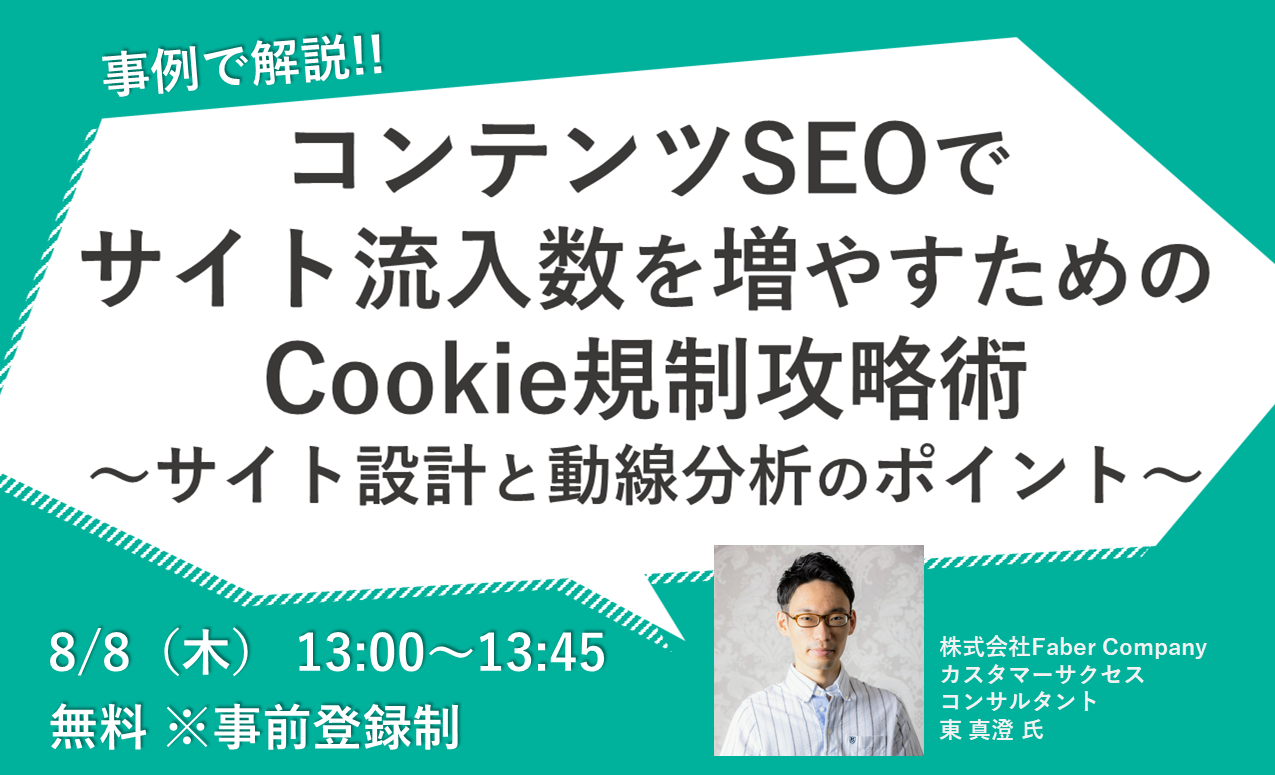 事例で解説!!

コンテンツSEOで
サイト流入数を増やすための
Cookie規制攻略術
～サイト設計と動線分析のポイント～

8/8（木） 13:00～13:45
無料 ※事前登録制

株式会社Faber Company
カスタマーサクセス
コンサルタント
東 真澄 氏